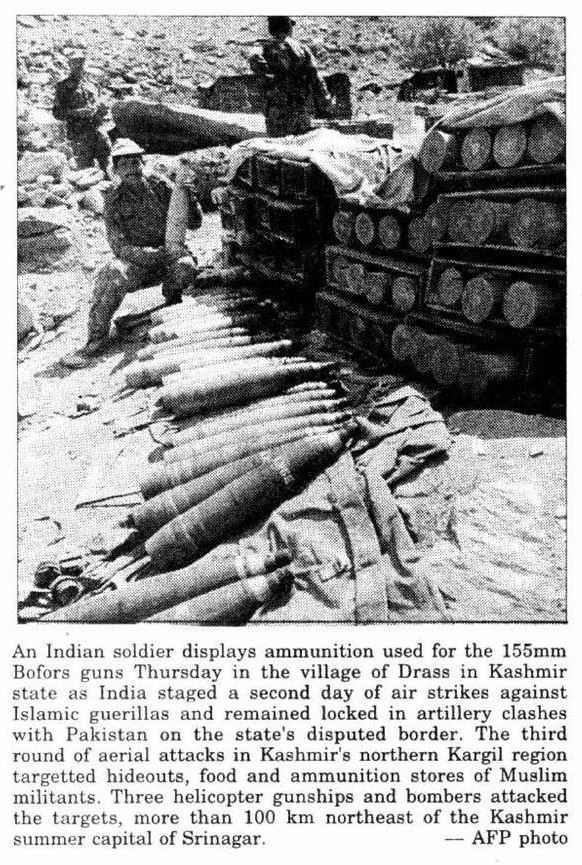 An Indian soldier displays ammunition used for the 155mm Bofors guns Thursday in the village of Drass in Kashmir state as India staged a second day of air strikes against Islamic guerillas and remained locked in artillery clashes with Pakistan on the state's disputed border. The third round of aerial attacks in Kashmir's northern Kargil region targetted hideouts, food and ammunition stores of Muslim militants. Three helicopter gunships and bombers attacked the targets, more than 100 km northeast of the Kashmir summer capital of Srinagar. — AFP photo